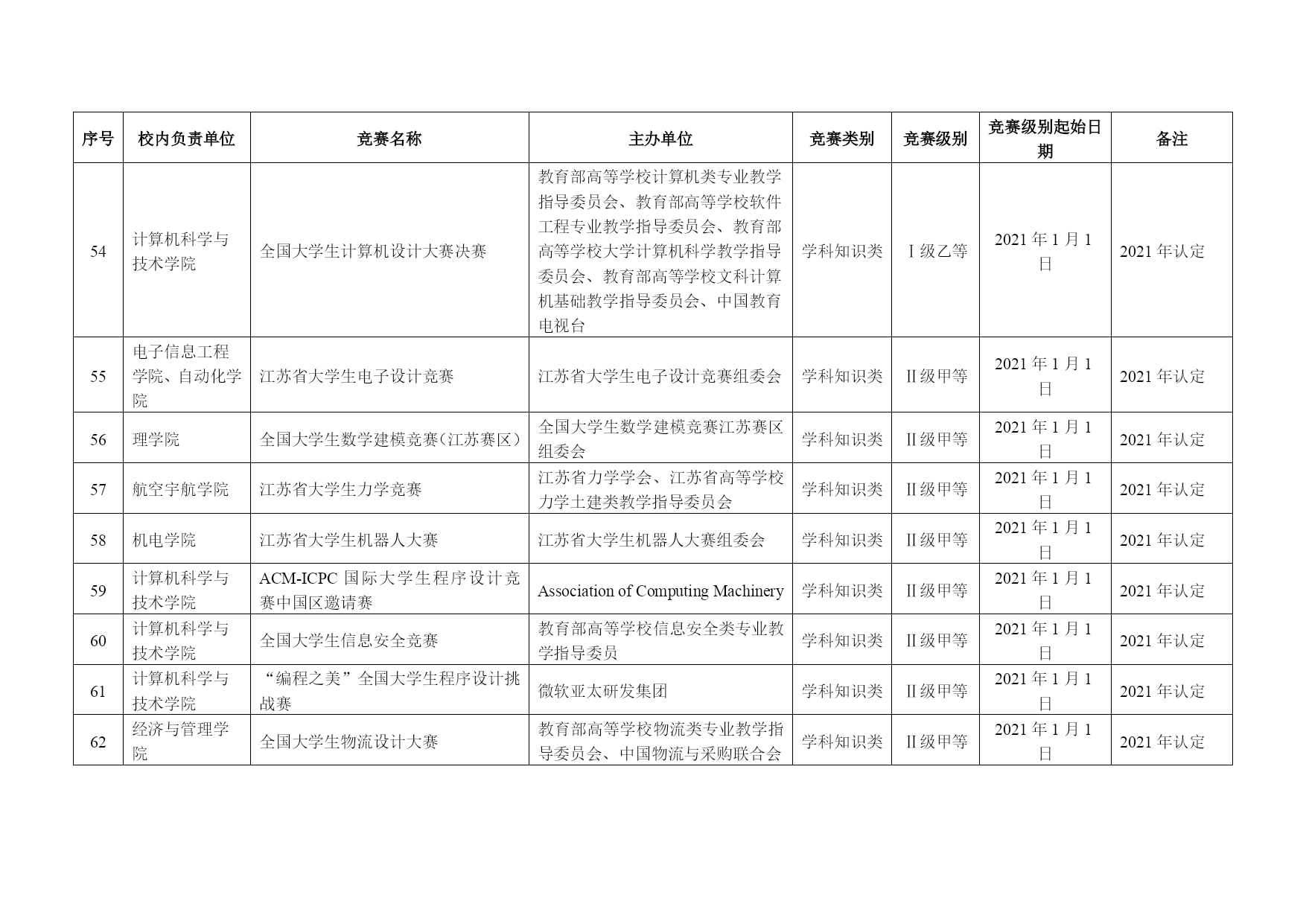 | 序号 | 校内负责单位 | 竞赛名称 | 主办单位 | 竞赛类别 | 竞赛级别 | 竞赛级别起始日期 | 备注 |
|---|---|---|---|---|---|---|---|
| 54 | 计算机科学与技术学院 | 全国大学生计算机设计大赛决赛 | 教育部高等学校计算机类专业教学指导委员会、教育部高等学校软件工程专业教学指导委员会、教育部高等学校大学计算机科学教学指导委员会、教育部高等学校文科计算机基础教学指导委员会、中国教育电视台 | 学科知识类 | Ⅰ级乙等 | 2021 年 1 月 1 日 | 2021 年认定 |
| 55 | 电子信息工程学院、自动化学院 | 江苏省大学生电子设计竞赛 | 江苏省大学生电子设计竞赛组委会 | 学科知识类 | Ⅱ级甲等 | 2021 年 1 月 1 日 | 2021 年认定 |
| 56 | 理学院 | 全国大学生数学建模竞赛（江苏赛区） | 全国大学生数学建模竞赛江苏赛区组委会 | 学科知识类 | Ⅱ级甲等 | 2021 年 1 月 1 日 | 2021 年认定 |
| 57 | 航空宇航学院 | 江苏省大学生力学竞赛 | 江苏省力学学会、江苏省高等学校力学土建类教学指导委员会 | 学科知识类 | Ⅱ级甲等 | 2021 年 1 月 1 日 | 2021 年认定 |
| 58 | 机电学院 | 江苏省大学生机器人大赛 | 江苏省大学生机器人大赛组委会 | 学科知识类 | Ⅱ级甲等 | 2021 年 1 月 1 日 | 2021 年认定 |
| 59 | 计算机科学与技术学院 | ACM-ICPC 国际大学生程序设计竞赛中国区邀请赛 | Association of Computing Machinery | 学科知识类 | Ⅱ级甲等 | 2021 年 1 月 1 日 | 2021 年认定 |
| 60 | 计算机科学与技术学院 | 全国大学生信息安全竞赛 | 教育部高等学校信息安全类专业教学指导委员 | 学科知识类 | Ⅱ级甲等 | 2021 年 1 月 1 日 | 2021 年认定 |
| 61 | 计算机科学与技术学院 | “编程之美”全国大学生程序设计挑战赛 | 微软亚太研发集团 | 学科知识类 | Ⅱ级甲等 | 2021 年 1 月 1 日 | 2021 年认定 |
| 62 | 经济与管理学院 | 全国大学生物流设计大赛 | 教育部高等学校物流类专业教学指导委员会、中国物流与采购联合会 | 学科知识类 | Ⅱ级甲等 | 2021 年 1 月 1 日 | 2021 年认定 |